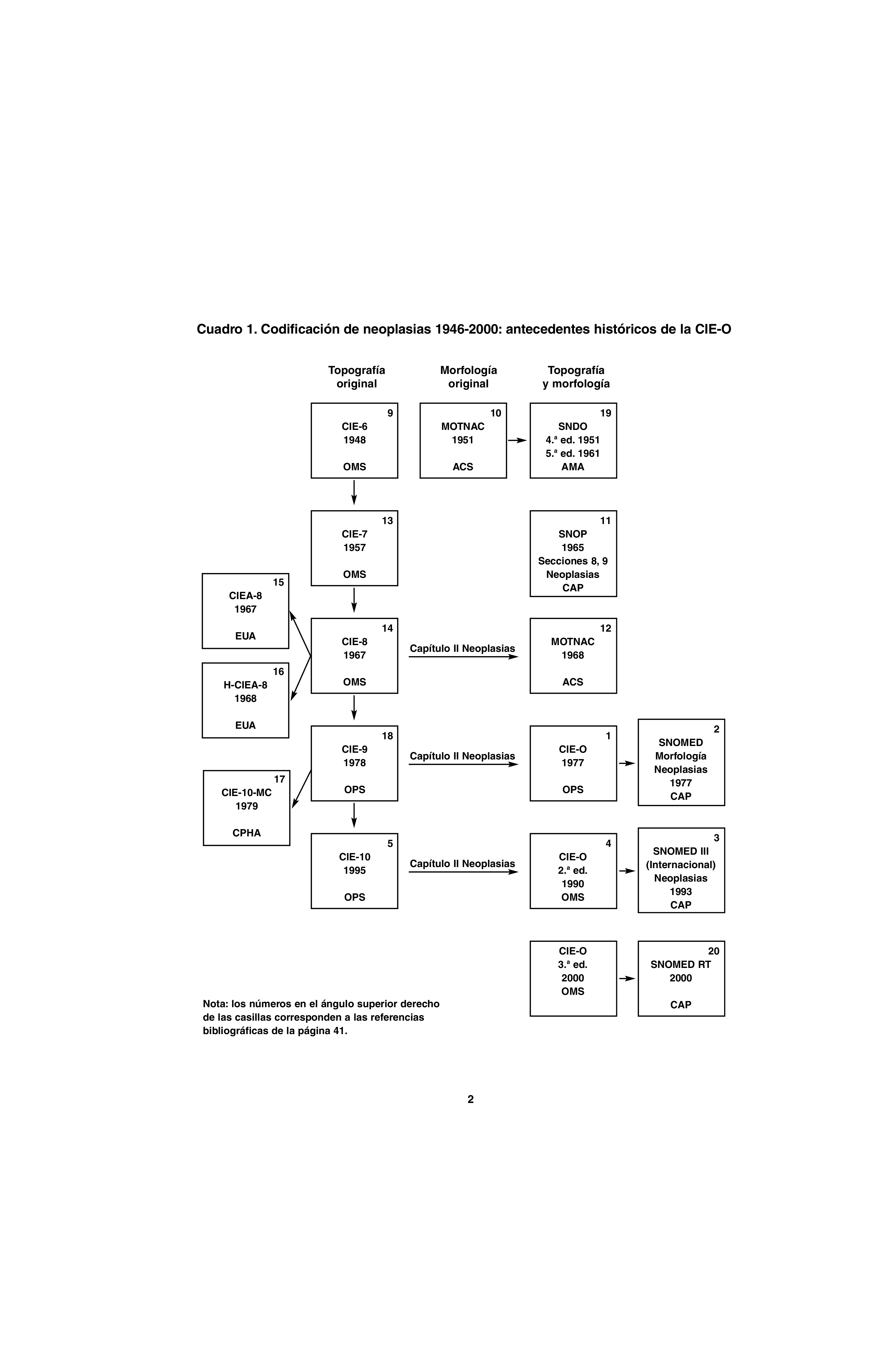 Cuadro 1. Codificación de neoplasias 1946-2000: antecedentes históricos de la CIE-O

Topografía original

Morfología original

Topografía y morfología

9
CIE-6
1948
OMS

10
MOTNAC
1951
ACS

19
SNDO
4.ª ed. 1951
5.ª ed. 1961
AMA

13
CIE-7
1957
OMS

11
SNOP
1965
Secciones 8, 9
Neoplasias
CAP

15
CIEA-8
1967
EUA

14
CIE-8
1967
OMS

Capítulo II Neoplasias

12
MOTNAC
1968
ACS

16
H-CIEA-8
1968
EUA

18
CIE-9
1978
OPS

Capítulo II Neoplasias

1
CIE-O
1977
OPS

2
SNOMED
Morfología
Neoplasias
1977
CAP

17
CIE-10-MC
1979
CPHA

5
CIE-10
1995
OPS

Capítulo II Neoplasias

4
CIE-O
2.ª ed.
1990
OMS

3
SNOMED III
(Internacional)
Neoplasias
1993
CAP

CIE-O
3.ª ed.
2000
OMS

20
SNOMED RT
2000
CAP

Nota: los números en el ángulo superior derecho de las casillas corresponden a las referencias bibliográficas de la página 41.

2